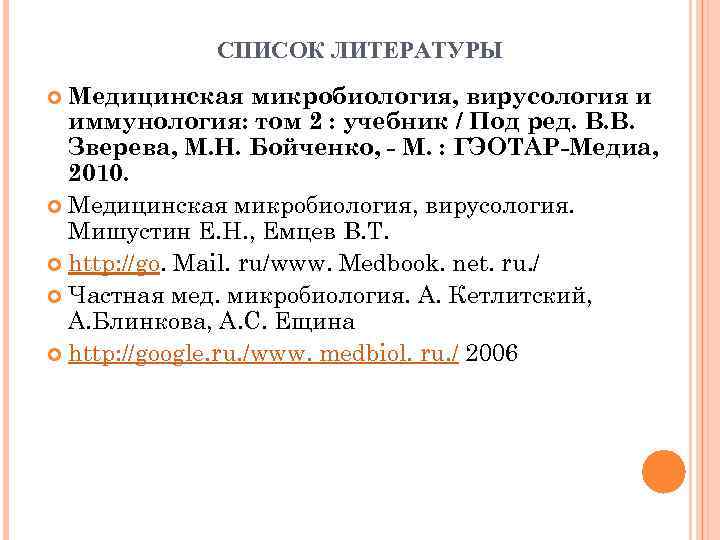 СПИСОК ЛИТЕРАТУРЫ

Медицинская микробиология, вирусология и иммунология: том 2 : учебник / Под ред. В.В. Зверева, М.Н. Бойченко, - М. : ГЭОТАР-Медиа, 2010.

Медицинская микробиология, вирусология. Мишустин Е.Н., Емцев В.Т.

http://go. Mail. ru/www. Medbook. net. ru./

Частная мед. микробиология. А. Кетлитский, А.Блинкова, А.С. Ещина

http://google.ru./www. medbiol. ru./ 2006